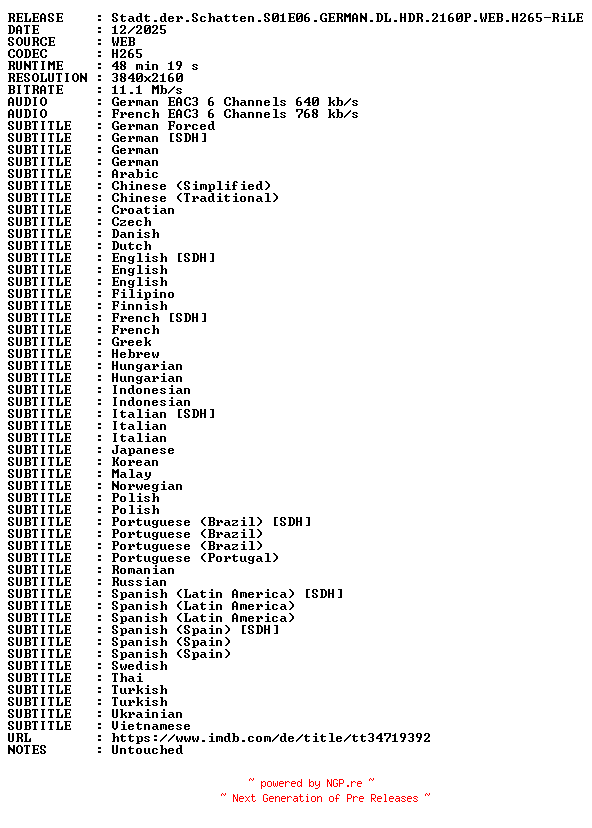 RELEASE : Stadt.der.Schatten.S01E06.GERMAN.DL.HDR.2160P.WEB.H265-RiLE
DATE : 12/2025
SOURCE : WEB
CODEC : H265
RUNTIME : 48 min 19 s
RESOLUTION : 3840x2160
BITRATE : 11.1 Mb/s
AUDIO : German EAC3 6 Channels 640 kb/s
AUDIO : French EAC3 6 Channels 768 kb/s
SUBTITLE : German Forced
SUBTITLE : German [SDH]
SUBTITLE : German
SUBTITLE : German
SUBTITLE : Arabic
SUBTITLE : Chinese (Simplified)
SUBTITLE : Chinese (Traditional)
SUBTITLE : Croatian
SUBTITLE : Czech
SUBTITLE : Danish
SUBTITLE : Dutch
SUBTITLE : English [SDH]
SUBTITLE : English
SUBTITLE : English
SUBTITLE : Filipino
SUBTITLE : Finnish
SUBTITLE : French [SDH]
SUBTITLE : French
SUBTITLE : Greek
SUBTITLE : Hebrew
SUBTITLE : Hungarian
SUBTITLE : Hungarian
SUBTITLE : Indonesian
SUBTITLE : Indonesian
SUBTITLE : Italian [SDH]
SUBTITLE : Italian
SUBTITLE : Italian
SUBTITLE : Japanese
SUBTITLE : Korean
SUBTITLE : Malay
SUBTITLE : Norwegian
SUBTITLE : Polish
SUBTITLE : Polish
SUBTITLE : Portuguese (Brazil) [SDH]
SUBTITLE : Portuguese (Brazil)
SUBTITLE : Portuguese (Brazil)
SUBTITLE : Portuguese (Portugal)
SUBTITLE : Romanian
SUBTITLE : Russian
SUBTITLE : Spanish (Latin America) [SDH]
SUBTITLE : Spanish (Latin America)
SUBTITLE : Spanish (Latin America)
SUBTITLE : Spanish (Spain) [SDH]
SUBTITLE : Spanish (Spain)
SUBTITLE : Spanish (Spain)
SUBTITLE : Swedish
SUBTITLE : Thai
SUBTITLE : Turkish
SUBTITLE : Turkish
SUBTITLE : Ukrainian
SUBTITLE : Vietnamese
URL : https://www.imdb.com/de/title/tt34719392
NOTES : Untouched

~ powered by NGP.re ~
~ Next Generation of Pre Releases ~